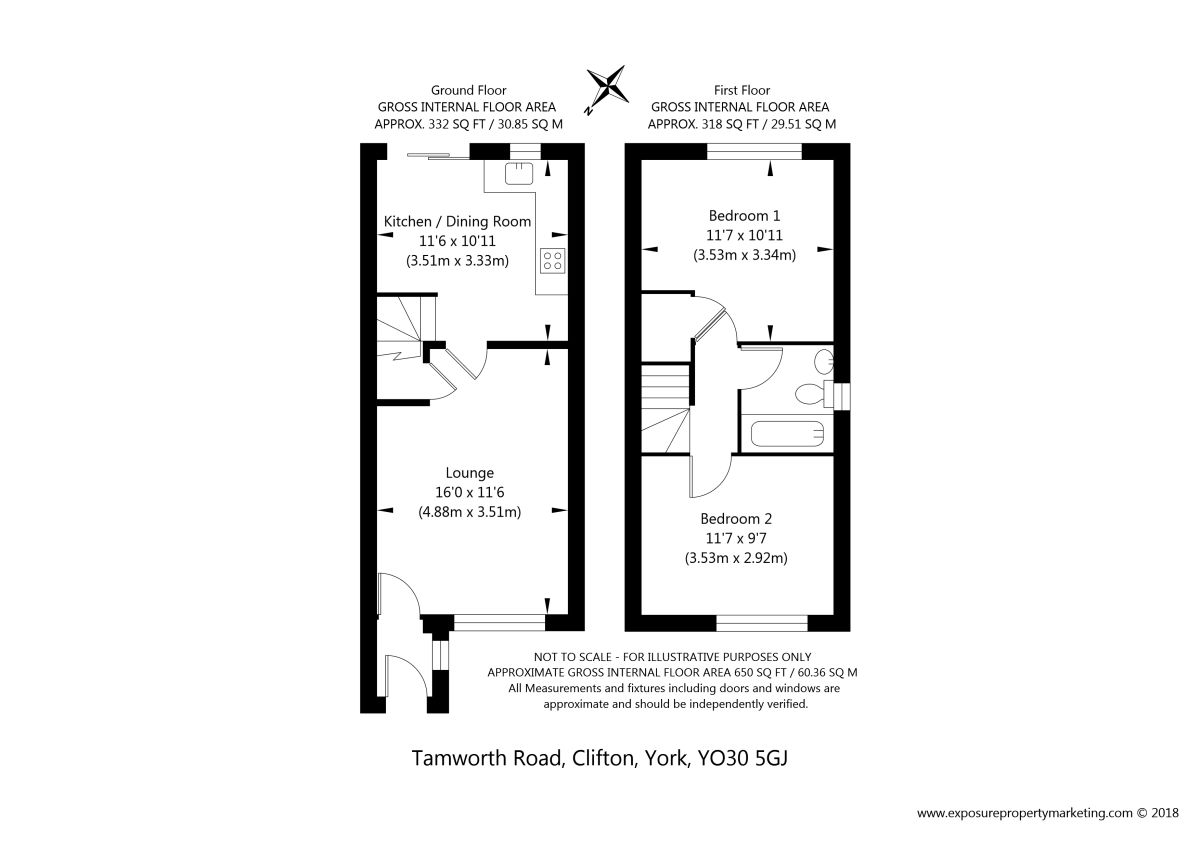 Ground Floor
GROSS INTERNAL FLOOR AREA
APPROX. 332 SQ FT / 30.85 SQ M

N

First Floor
GROSS INTERNAL FLOOR AREA
APPROX. 318 SQ FT / 29.51 SQ M

Kitchen / Dining Room
11'6 x 10'11
(3.51m x 3.33m)

Lounge
16'0 x 11'6
(4.88m x 3.51m)

Bedroom 1
11'7 x 10'11
(3.53m x 3.34m)

Bedroom 2
11'7 x 9'7
(3.53m x 2.92m)

NOT TO SCALE - FOR ILLUSTRATIVE PURPOSES ONLY
APPROXIMATE GROSS INTERNAL FLOOR AREA 650 SQ FT / 60.36 SQ M
All Measurements and fixtures including doors and windows are approximate and should be independently verified.

Tamworth Road, Clifton, York, YO30 5GJ

www.exposurepropertymarketing.com © 2018